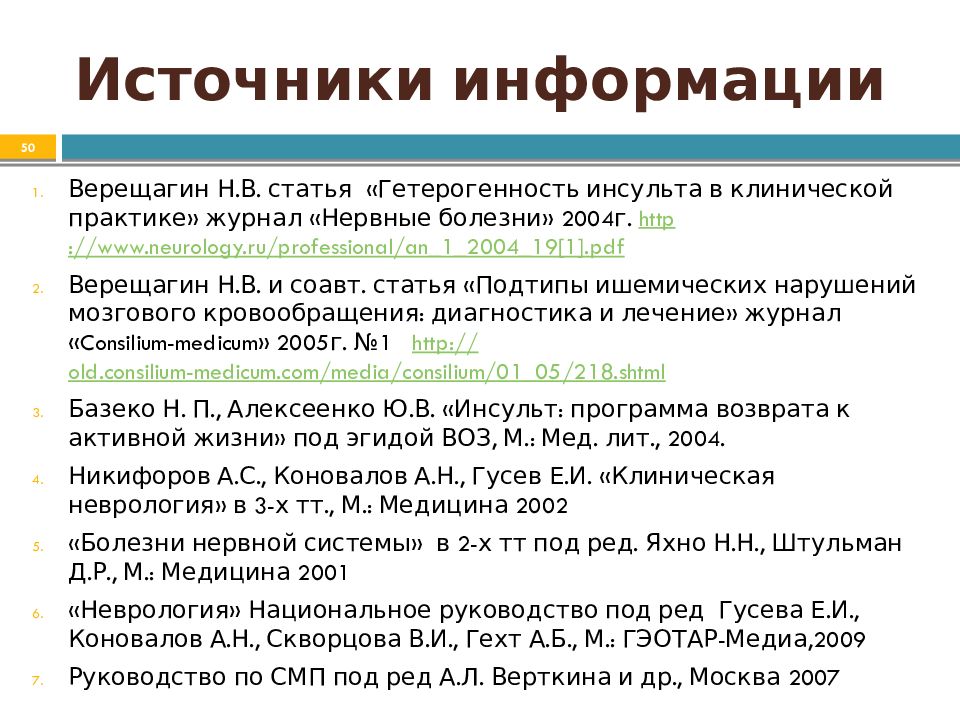 Источники информации

50

1. Верещагин Н.В. статья «Гетерогенность инсульта в клинической практике» журнал «Нервные болезни» 2004г. http://www.neurology.ru/professional/an_1_2004_19[1].pdf
2. Верещагин Н.В. и соавт. статья «Подтипы ишемических нарушений мозгового кровообращения: диагностика и лечение» журнал «Consilium-medicum» 2005г. №1 http://old.consilium-medicum.com/media/consilium/01_05/218.shtml
3. Базеко Н. П., Алексеенко Ю.В. «Инсульт: программа возврата к активной жизни» под эгидой ВОЗ, М.: Мед. лит., 2004.
4. Никифоров А.С., Коновалов А.Н., Гусев Е.И. «Клиническая неврология» в 3-х тт., М.: Медицина 2002
5. «Болезни нервной системы» в 2-х тт под ред. Яхно Н.Н., Штульман Д.Р., М.: Медицина 2001
6. «Неврология» Национальное руководство под ред Гусева Е.И., Коновалов А.Н., Скворцова В.И., Гехт А.Б., М.: ГЭОТАР-Медиа,2009
7. Руководство по СМП под ред А.Л. Верткина и др., Москва 2007